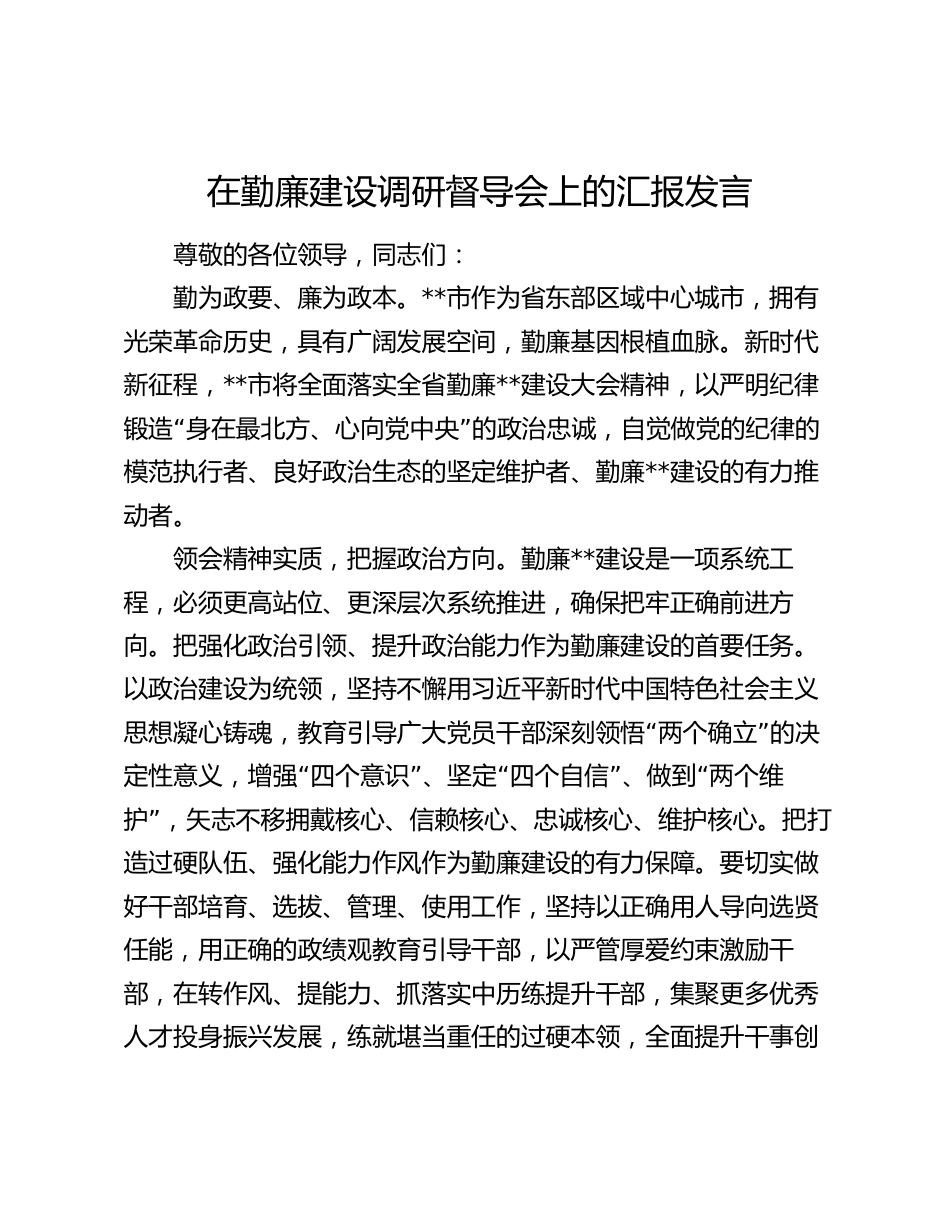 在勤廉建设调研督导会上的汇报发言

尊敬的各位领导，同志们：

勤为政要、廉为政本。**市作为省东部区域中心城市，拥有光荣革命历史，具有广阔发展空间，勤廉基因根植血脉。新时代新征程，**市将全面落实全省勤廉**建设大会精神，以严明纪律锻造“身在最北方、心向党中央”的政治忠诚，自觉做党的纪律的模范执行者、良好政治生态的坚定维护者、勤廉**建设的有力推动者。

领会精神实质，把握政治方向。勤廉**建设是一项系统工程，必须更高站位、更深层次系统推进，确保把牢正确前进方向。把强化政治引领、提升政治能力作为勤廉建设的首要任务。以政治建设为统领，坚持不懈用习近平新时代中国特色社会主义思想凝心铸魂，教育引导广大党员干部深刻领悟“两个确立”的决定性意义，增强“四个意识”、坚定“四个自信”、做到“两个维护”，矢志不移拥戴核心、信赖核心、忠诚核心、维护核心。把打造过硬队伍、强化能力作风作为勤廉建设的有力保障。要切实做好干部培育、选拔、管理、使用工作，坚持以正确用人导向选贤任能，用正确的政绩观教育引导干部，以严管厚爱约束激励干部，在转作风、提能力、抓落实中历练提升干部，集聚更多优秀人才投身振兴发展，练就堪当重任的过硬本领，全面提升干事创